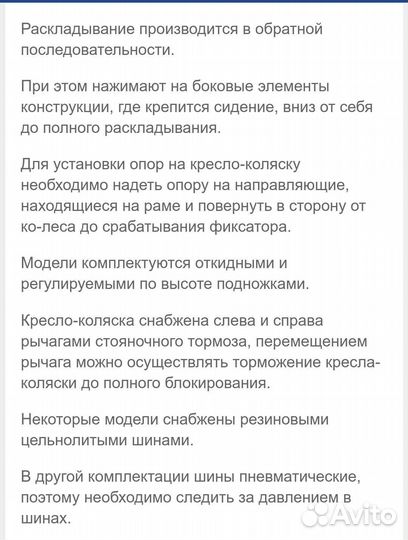 Раскладывание производится в обратной последовательности.

При этом нажимают на боковые элементы конструкции, где крепится сидение, вниз от себя до полного раскладывания.

Для установки опор на кресло-коляску необходимо надеть опору на направляющие, находящиеся на раме и повернуть в сторону от ко-леса до срабатывания фиксатора.

Модели комплектуются откидными и регулируемыми по высоте подножками.

Кресло-коляска снабжена слева и справа рычагами стояночного тормоза, перемещением рычага можно осуществлять торможение кресла-коляски до полного блокирования.

Некоторые модели снабжены резиновыми цельнолитыми шинами.

В другой комплектации шины пневматические, поэтому необходимо следить за давлением в шинах.

Avito